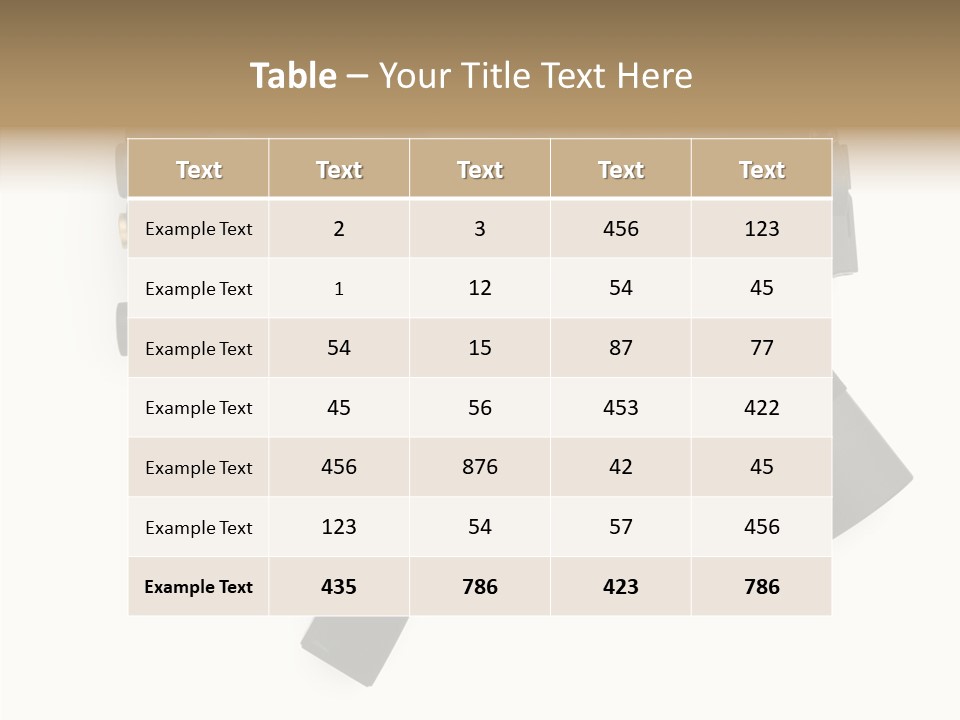 Table – Your Title Text Here

| Text | Text | Text | Text | Text |
|---|---|---|---|---|
| Example Text | 2 | 3 | 456 | 123 |
| Example Text | 1 | 12 | 54 | 45 |
| Example Text | 54 | 15 | 87 | 77 |
| Example Text | 45 | 56 | 453 | 422 |
| Example Text | 456 | 876 | 42 | 45 |
| Example Text | 123 | 54 | 57 | 456 |
| Example Text | 435 | 786 | 423 | 786 |